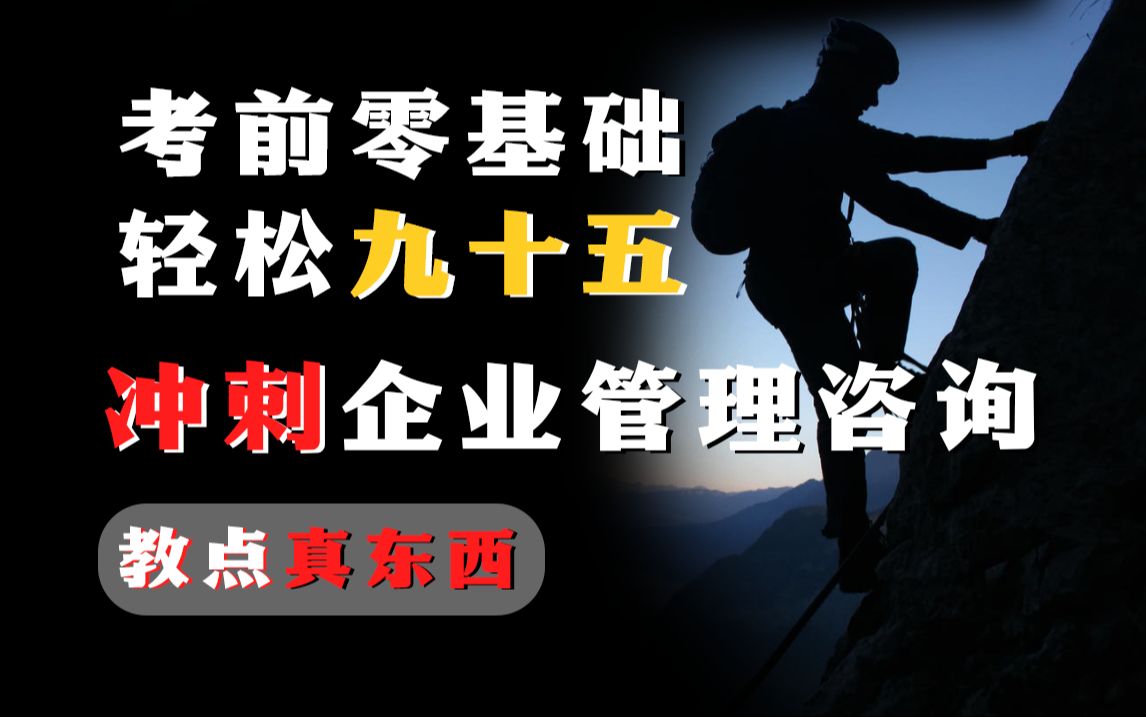 考前零基础
轻松九十五

冲刺企业管理咨询

教点真东西